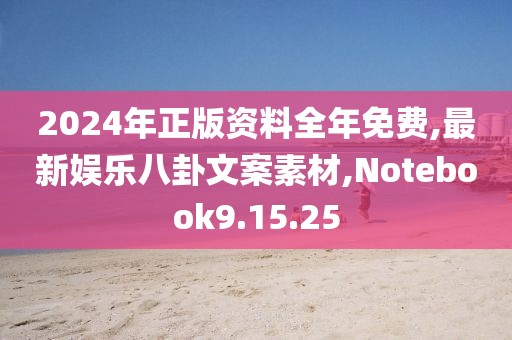 2024年正版资料全年免费,最新娱乐八卦文案素材,Notebook9.15.25